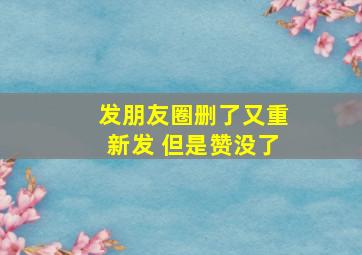 发朋友圈删了又重新发 但是赞没了